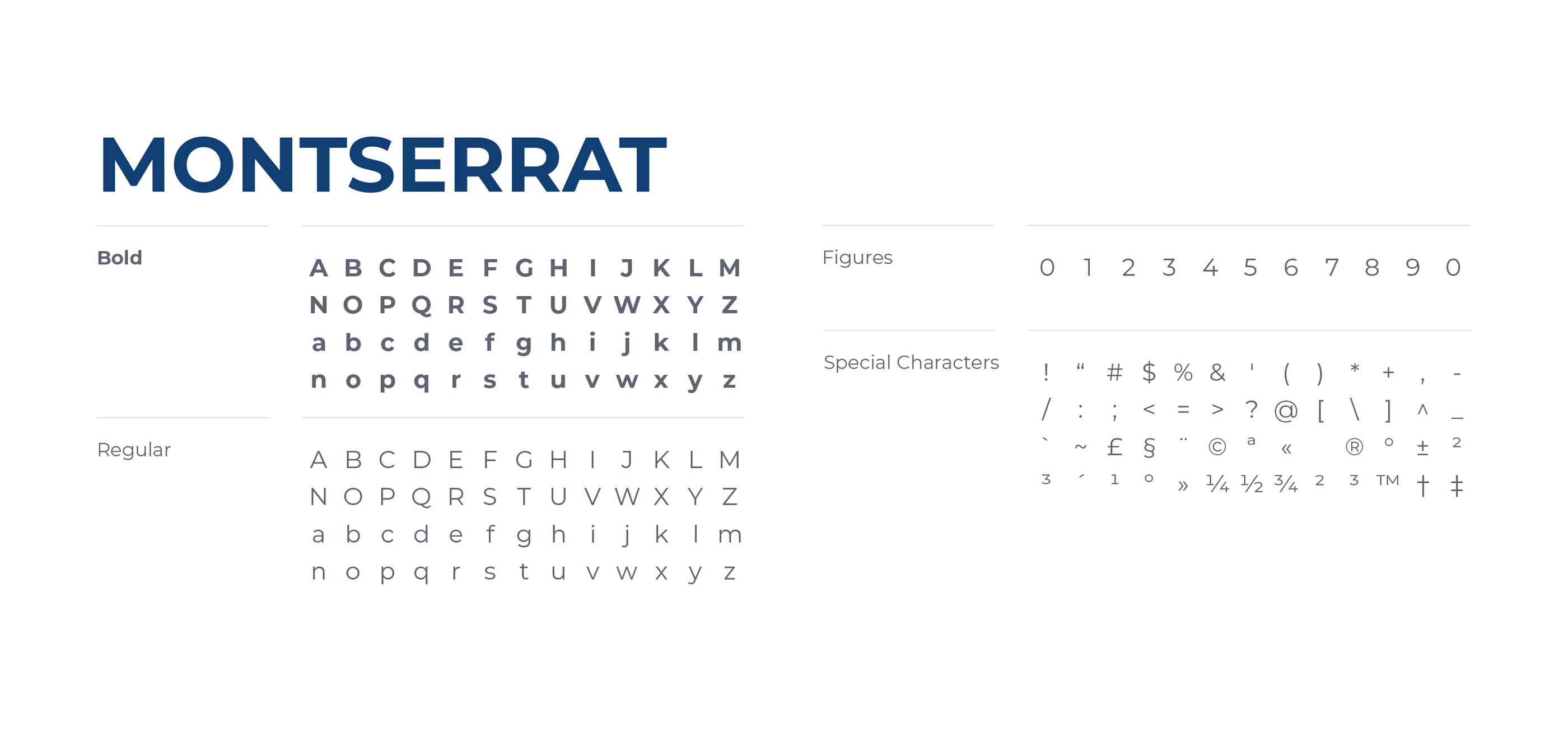 MONTSERRAT

Bold

A B C D E F G H I J K L M
N O P Q R S T U V W X Y Z
a b c d e f g h i j k l m
n o p q r s t u v w x y z

Regular

A B C D E F G H I J K L M
N O P Q R S T U V W X Y Z
a b c d e f g h i j k l m
n o p q r s t u v w x y z

Figures

0 1 2 3 4 5 6 7 8 9 0

Special Characters

! " # $ % & ' ( ) * + , -
/ : ; < = > ? @ [ \ ] ^ _
` ~ £ § ¨ © ª « ® º ± ²
³ ´ ¹ º » ¼ ½ ¾ ² ³ ™ † ‡